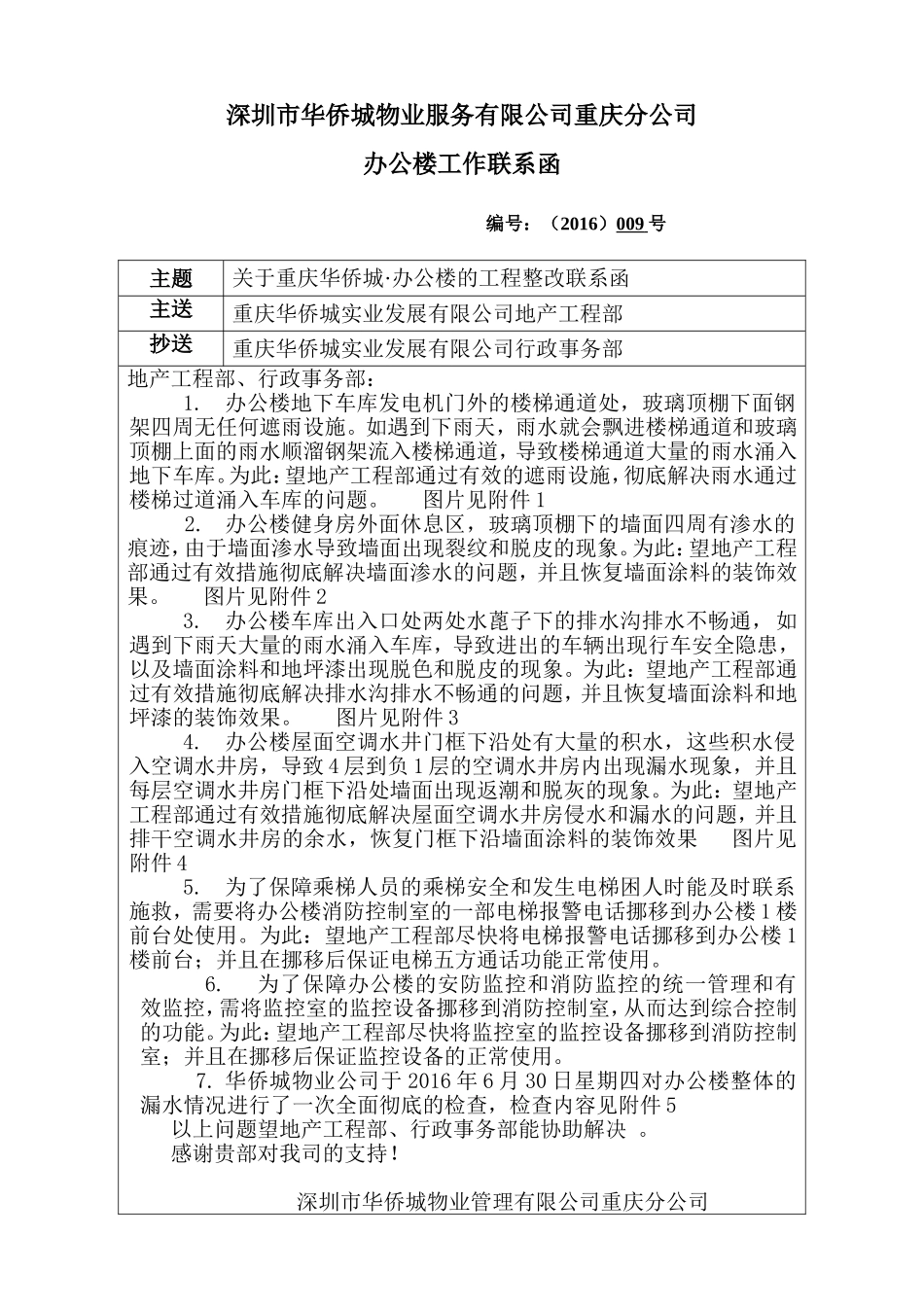 深圳市华侨城物业服务有限公司重庆分公司

办公楼工作联系函

编号：（2016）009 号

| 主题 | 关于重庆华侨城·办公楼的工程整改联系函 |
|---|---|
| 主送 | 重庆华侨城实业发展有限公司地产工程部 |
| 抄送 | 重庆华侨城实业发展有限公司行政事务部 |

地产工程部、行政事务部：

1. 办公楼地下车库发电机门外的楼梯通道处，玻璃顶棚下面钢架四周无任何遮雨设施。如遇到下雨天，雨水就会飘进楼梯通道和玻璃顶棚上面的雨水顺溜钢架流入楼梯通道，导致楼梯通道大量的雨水涌入地下车库。为此：望地产工程部通过有效的遮雨设施，彻底解决雨水通过楼梯过道涌入车库的问题。 图片见附件 1

2. 办公楼健身房外面休息区，玻璃顶棚下的墙面四周有渗水的痕迹，由于墙面渗水导致墙面出现裂纹和脱皮的现象。为此：望地产工程部通过有效措施彻底解决墙面渗水的问题，并且恢复墙面涂料的装饰效果。 图片见附件 2

3. 办公楼车库出入口处两处水蓖子下的排水沟排水不畅通，如遇到下雨天大量的雨水涌入车库，导致进出的车辆出现行车安全隐患，以及墙面涂料和地坪漆出现脱色和脱皮的现象。为此：望地产工程部通过有效措施彻底解决排水沟排水不畅通的问题，并且恢复墙面涂料和地坪漆的装饰效果。 图片见附件 3

4. 办公楼屋面空调水井门框下沿处有大量的积水，这些积水侵入空调水井房，导致 4 层到负 1 层的空调水井房内出现漏水现象，并且每层空调水井房门框下沿处墙面出现返潮和脱灰的现象。为此：望地产工程部通过有效措施彻底解决屋面空调水井房侵水和漏水的问题，并且排干空调水井房的余水，恢复门框下沿墙面涂料的装饰效果 图片见附件 4

5. 为了保障乘梯人员的乘梯安全和发生电梯困人时能及时联系施救，需要将办公楼消防控制室的一部电梯报警电话挪移到办公楼 1 楼前台处使用。为此：望地产工程部尽快将电梯报警电话挪移到办公楼 1 楼前台；并且在挪移后保证电梯五方通话功能正常使用。

6. 为了保障办公楼的安防监控和消防监控的统一管理和有效监控，需将监控室的监控设备挪移到消防控制室，从而达到综合控制的功能。为此：望地产工程部尽快将监控室的监控设备挪移到消防控制室；并且在挪移后保证监控设备的正常使用。

7. 华侨城物业公司于 2016 年 6 月 30 日星期四对办公楼整体的漏水情况进行了一次全面彻底的检查，检查内容见附件 5

以上问题望地产工程部、行政事务部能协助解决 。

感谢贵部对我司的支持！

深圳市华侨城物业管理有限公司重庆分公司